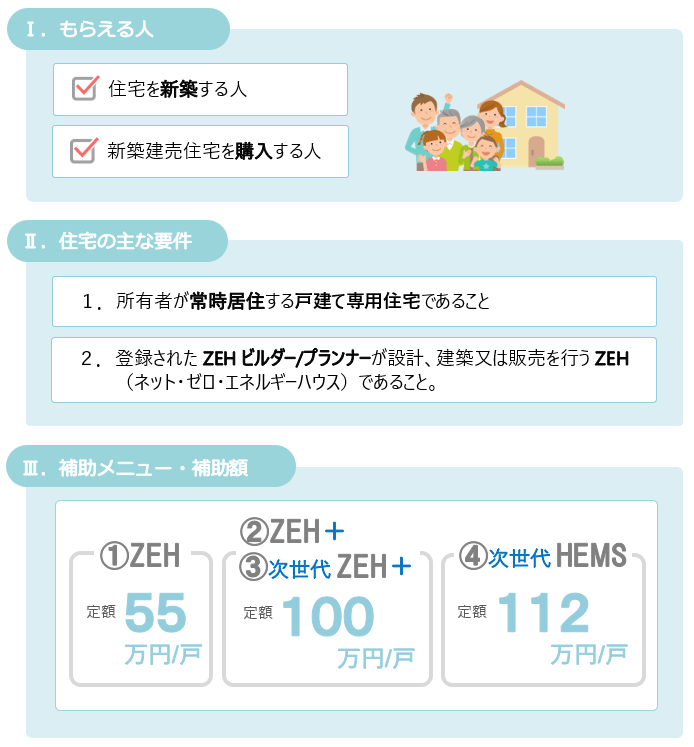 Ⅰ．もらえる人

住宅を新築する人

新築建売住宅を購入する人

Ⅱ．住宅の主な要件

１．所有者が常時居住する戸建て専用住宅であること

２．登録された ZEH ビルダー/プランナーが設計、建築又は販売を行う ZEH（ネット・ゼロ・エネルギーハウス）であること。

Ⅲ．補助メニュー・補助額

①ZEH
定額 55 万円/戸

②ZEH＋
③次世代 ZEH＋
定額 100 万円/戸

④次世代 HEMS
定額 112 万円/戸